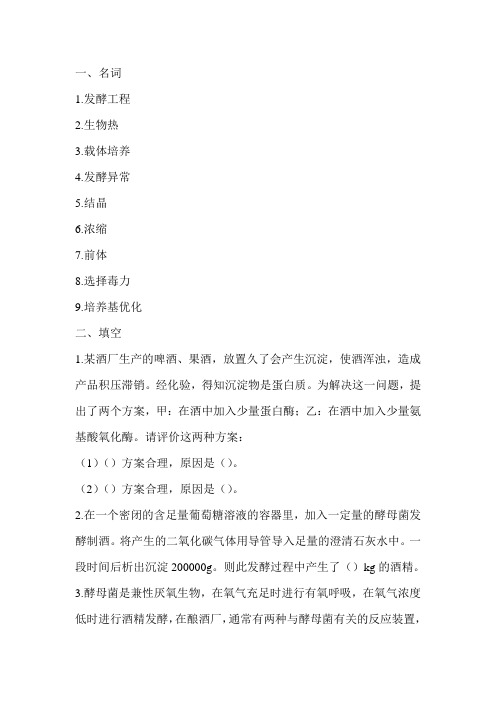 一、名词

1.发酵工程

2.生物热

3.载体培养

4.发酵异常

5.结晶

6.浓缩

7.前体

8.选择毒力

9.培养基优化

二、填空

1.某酒厂生产的啤酒、果酒，放置久了会产生沉淀，使酒浑浊，造成产品积压滞销。经化验，得知沉淀物是蛋白质。为解决这一问题，提出了两个方案，甲：在酒中加入少量蛋白酶；乙：在酒中加入少量氨基酸氧化酶。请评价这两种方案：

（1）（）方案合理，原因是（）。

（2）（）方案合理，原因是（）。

2.在一个密闭的含足量葡萄糖溶液的容器里，加入一定量的酵母菌发酵制酒。将产生的二氧化碳气体用导管导入足量的澄清石灰水中。一段时间后析出沉淀 200000g。则此发酵过程中产生了（）kg 的酒精。

3.酵母菌是兼性厌氧生物，在氧气充足时进行有氧呼吸，在氧气浓度低时进行酒精发酵，在酿酒厂，通常有两种与酵母菌有关的反应装置，